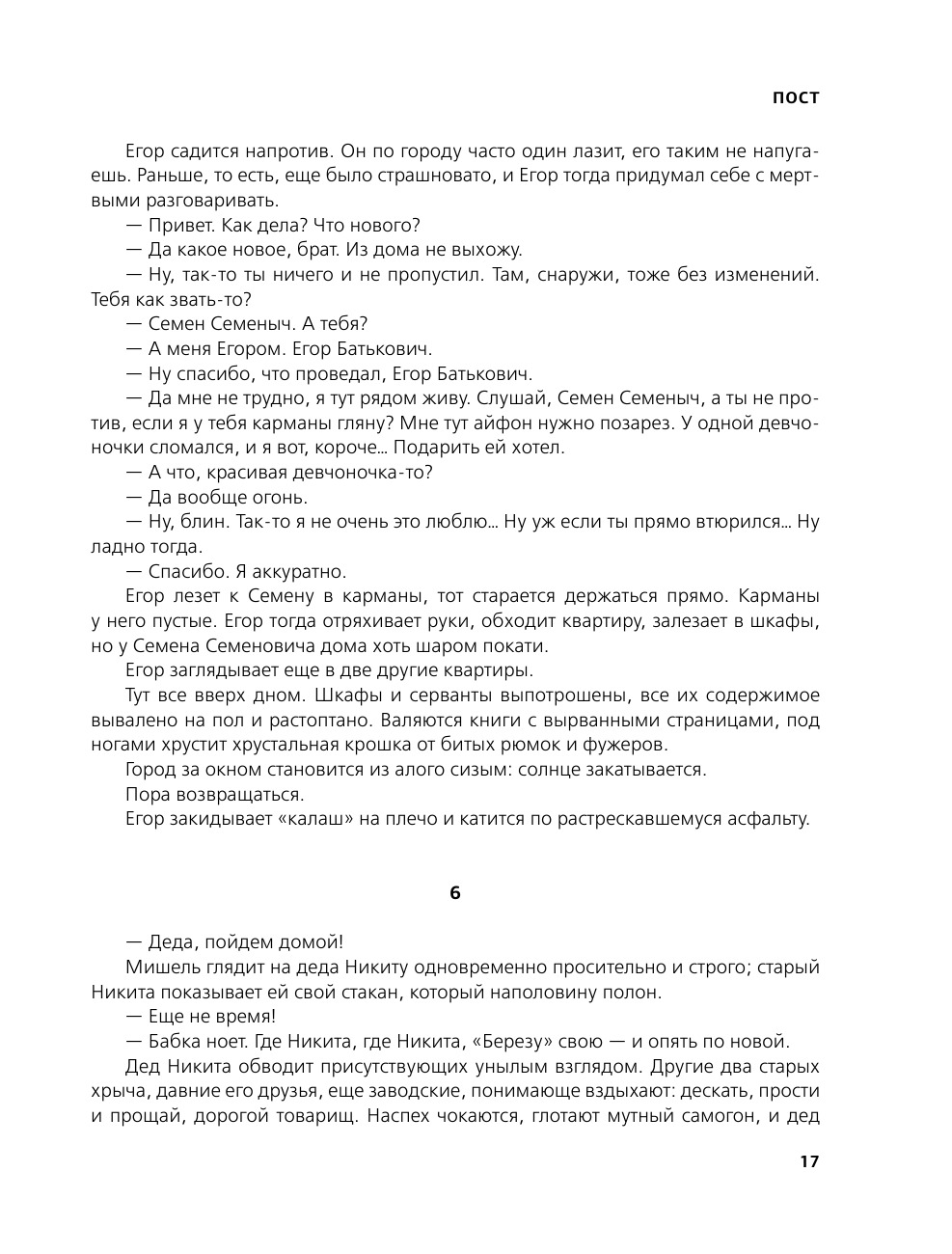 ПОСТ

Егор садится напротив. Он по городу часто один лазит, его таким не напугаешь. Раньше, то есть, еще было страшновато, и Егор тогда придумал себе с мертвыми разговаривать.

— Привет. Как дела? Что нового?

— Да какое новое, брат. Из дома не выхожу.

— Ну, так-то ты ничего и не пропустил. Там, снаружи, тоже без изменений. Тебя как звать-то?

— Семен Семеныч. А тебя?

— А меня Егором. Егор Батькович.

— Ну спасибо, что проведал, Егор Батькович.

— Да мне не трудно, я тут рядом живу. Слушай, Семен Семеныч, а ты не против, если я у тебя карманы гляну? Мне тут айфон нужно позарез. У одной девчоночки сломался, и я вот, короче... Подарить ей хотел.

— А что, красивая девчоночка-то?

— Да вообще огонь.

— Ну, блин. Так-то я не очень это люблю... Ну уж если ты прямо втюрился... Ну ладно тогда.

— Спасибо. Я аккуратно.

Егор лезет к Семену в карманы, тот старается держаться прямо. Карманы у него пустые. Егор тогда отряхивает руки, обходит квартиру, залезает в шкафы, но у Семена Семеновича дома хоть шаром покати.

Егор заглядывает еще в две другие квартиры.

Тут все вверх дном. Шкафы и серванты выпотрошены, все их содержимое вывалено на пол и растоптано. Валяются книги с вырванными страницами, под ногами хрустит хрустальная крошка от битых рюмок и фужеров.

Город за окном становится из алого сизым: солнце закатывается.

Пора возвращаться.

Егор закидывает «калаш» на плечо и катится по растрескавшемуся асфальту.

6

— Деда, пойдем домой!

Мишель глядит на деда Никиту одновременно просительно и строго; старый Никита показывает ей свой стакан, который наполовину полон.

— Еще не время!

— Бабка ноет. Где Никита, где Никита, «Березу» свою — и опять по новой.

Дед Никита обводит присутствующих унылым взглядом. Другие два старых хрыча, давние его друзья, еще заводские, понимающе вздыхают: дескать, прости и прощай, дорогой товарищ. Наспех чокаются, глотают мутный самогон, и дед

17